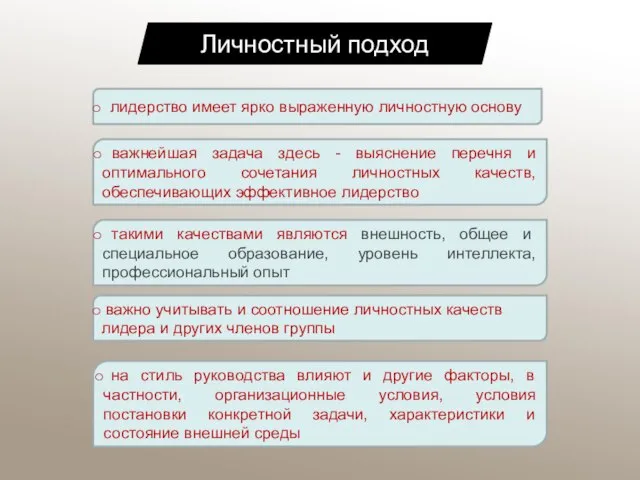 Личностный подход

o лидерство имеет ярко выраженную личностную основу

o важнейшая задача здесь - выяснение перечня и оптимального сочетания личностных качеств, обеспечивающих эффективное лидерство

o такими качествами являются внешность, общее и специальное образование, уровень интеллекта, профессиональный опыт

o важно учитывать и соотношение личностных качеств лидера и других членов группы

o на стиль руководства влияют и другие факторы, в частности, организационные условия, условия постановки конкретной задачи, характеристики и состояние внешней среды